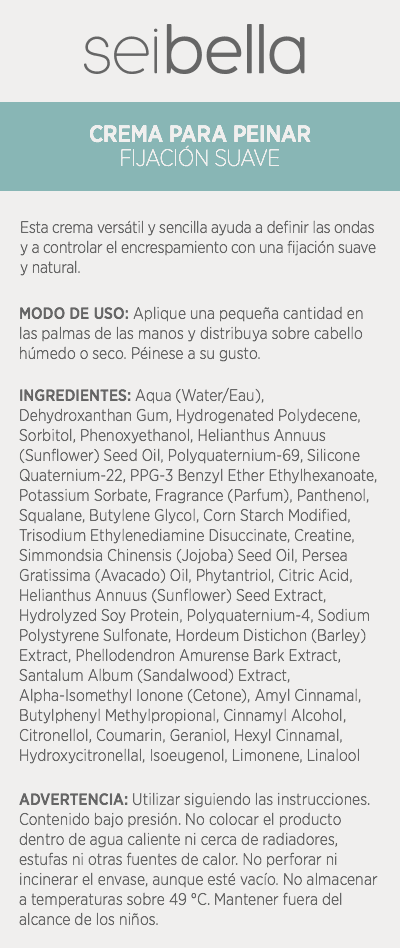 seibella

CREMA PARA PEINAR
FIJACIÓN SUAVE

Esta crema versátil y sencilla ayuda a definir las ondas y a controlar el encrespamiento con una fijación suave y natural.

MODO DE USO: Aplique una pequeña cantidad en las palmas de las manos y distribuya sobre cabello húmedo o seco. Péinese a su gusto.

INGREDIENTES: Aqua (Water/Eau), Dehydroxanthan Gum, Hydrogenated Polydecene, Sorbitol, Phenoxyethanol, Helianthus Annuus (Sunflower) Seed Oil, Polyquaternium-69, Silicone Quaternium-22, PPG-3 Benzyl Ether Ethylhexanoate, Potassium Sorbate, Fragrance (Parfum), Panthenol, Squalane, Butylene Glycol, Corn Starch Modified, Trisodium Ethylenediamine Disuccinate, Creatine, Simmondsia Chinensis (Jojoba) Seed Oil, Persea Gratissima (Avacado) Oil, Phytantriol, Citric Acid, Helianthus Annuus (Sunflower) Seed Extract, Hydrolyzed Soy Protein, Polyquaternium-4, Sodium Polystyrene Sulfonate, Hordeum Distichon (Barley) Extract, Phellodendron Amurense Bark Extract, Santalum Album (Sandalwood) Extract, Alpha-Isomethyl Ionone (Cetone), Amyl Cinnamal, Butylphenyl Methylpropional, Cinnamyl Alcohol, Citronellol, Coumarin, Geraniol, Hexyl Cinnamal, Hydroxycitronellal, Isoeugenol, Limonene, Linalool

ADVERTENCIA: Utilizar siguiendo las instrucciones. Contenido bajo presión. No colocar el producto dentro de agua caliente ni cerca de radiadores, estufas ni otras fuentes de calor. No perforar ni incinerar el envase, aunque esté vacío. No almacenar a temperaturas sobre 49 °C. Mantener fuera del alcance de los niños.